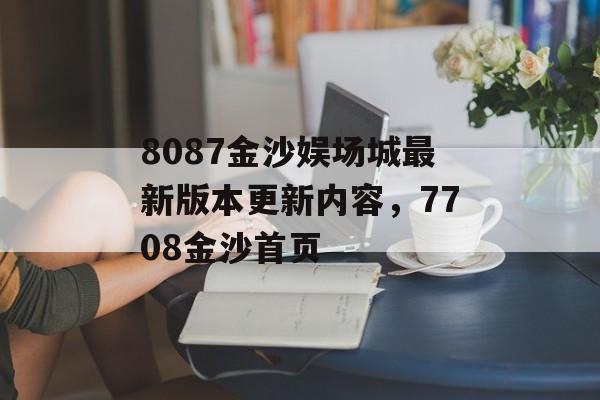 8087金沙娱场城最新版本更新内容，7708金沙首页